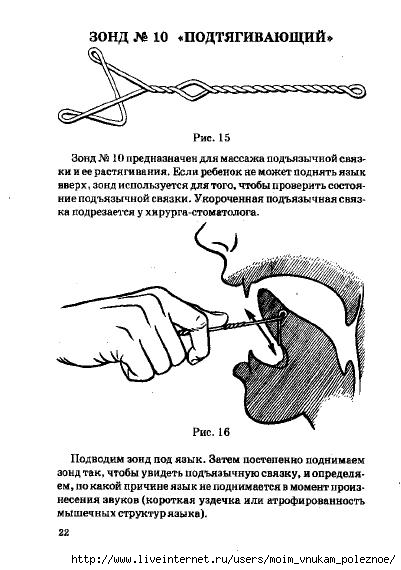 ЗОНД № 10 «ПОДТЯГИВАЮЩИЙ»

Рис. 15

Зонд № 10 предназначен для массажа подъязычной связки и ее растягивания. Если ребенок не может поднять язык вверх, зонд используется для того, чтобы проверить состояние подъязычной связки. Укороченная подъязычная связка подрезается у хирурга-стоматолога.

Рис. 16

Подводим зонд под язык. Затем постепенно поднимаем зонд так, чтобы увидеть подъязычную связку, и определяем, по какой причине язык не поднимается в момент произнесения звуков (короткая уздечка или атрофированность мышечных структур языка).

22

http://www.liveinternet.ru/users/moim_vnukam_poleznoe/